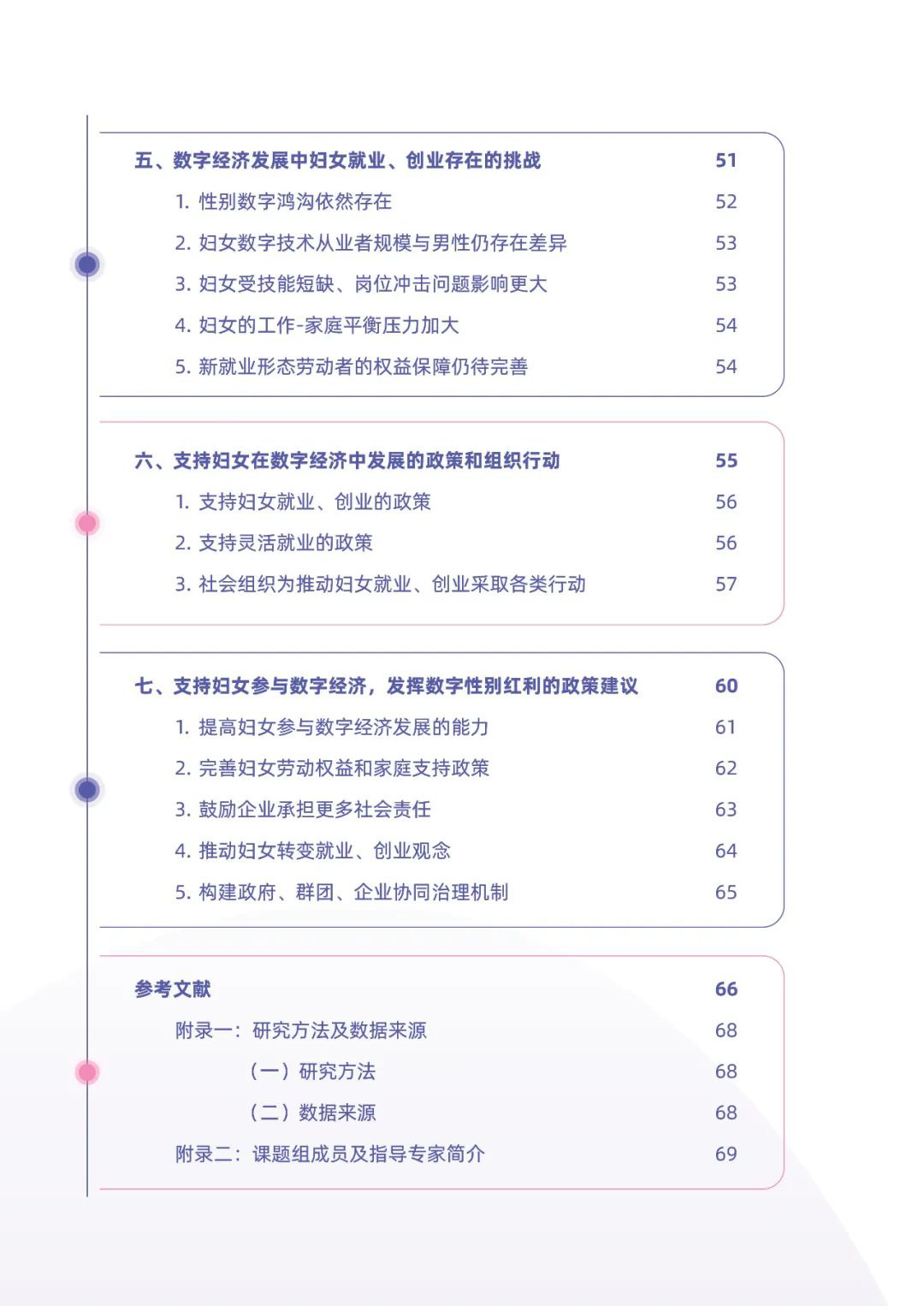 五、数字经济发展中妇女就业、创业存在的挑战 51

1. 性别数字鸿沟依然存在 52

2. 妇女数字技术从业者规模与男性仍存在差异 53

3. 妇女受技能短缺、岗位冲击问题影响更大 53

4. 妇女的工作-家庭平衡压力加大 54

5. 新就业形态劳动者的权益保障仍待完善 54

六、支持妇女在数字经济中发展的政策和组织行动 55

1. 支持妇女就业、创业的政策 56

2. 支持灵活就业的政策 56

3. 社会组织为推动妇女就业、创业采取各类行动 57

七、支持妇女参与数字经济，发挥数字性别红利的政策建议 60

1. 提高妇女参与数字经济发展的能力 61

2. 完善妇女劳动权益和家庭支持政策 62

3. 鼓励企业承担更多社会责任 63

4. 推动妇女转变就业、创业观念 64

5. 构建政府、群团、企业协同治理机制 65

参考文献 66

附录一：研究方法及数据来源 68

（一）研究方法 68

（二）数据来源 68

附录二：课题组成员及指导专家简介 69